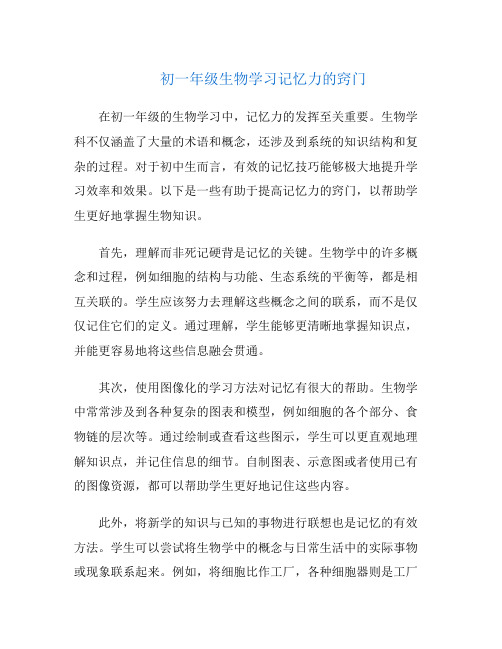 初一年级生物学习记忆力的窍门

在初一年级的生物学习中，记忆力的发挥至关重要。生物学科不仅涵盖了大量的术语和概念，还涉及到系统的知识结构和复杂的过程。对于初中生而言，有效的记忆技巧能够极大地提升学习效率和效果。以下是一些有助于提高记忆力的窍门，以帮助学生更好地掌握生物知识。

首先，理解而非死记硬背是记忆的关键。生物学中的许多概念和过程，例如细胞的结构与功能、生态系统的平衡等，都是相互关联的。学生应该努力去理解这些概念之间的联系，而不是仅仅记住它们的定义。通过理解，学生能够更清晰地掌握知识点，并能更容易地将这些信息融会贯通。

其次，使用图像化的学习方法对记忆有很大的帮助。生物学中常常涉及到各种复杂的图表和模型，例如细胞的各个部分、食物链的层次等。通过绘制或查看这些图示，学生可以更直观地理解知识点，并记住信息的细节。自制图表、示意图或者使用已有的图像资源，都可以帮助学生更好地记住这些内容。

此外，将新学的知识与已知的事物进行联想也是记忆的有效方法。学生可以尝试将生物学中的概念与日常生活中的实际事物或现象联系起来。例如，将细胞比作工厂，各种细胞器则是工厂